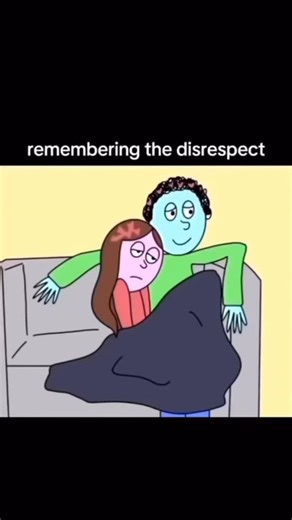 remembering the disrespect